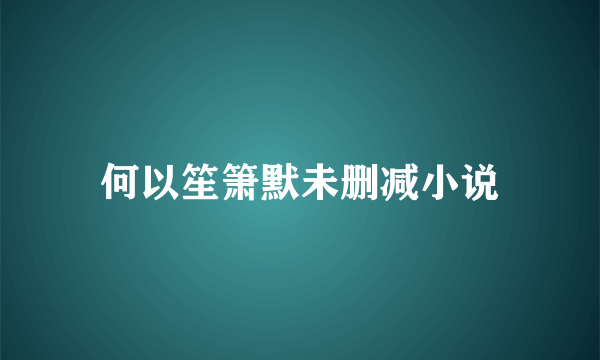 何以笙箫默未删减小说